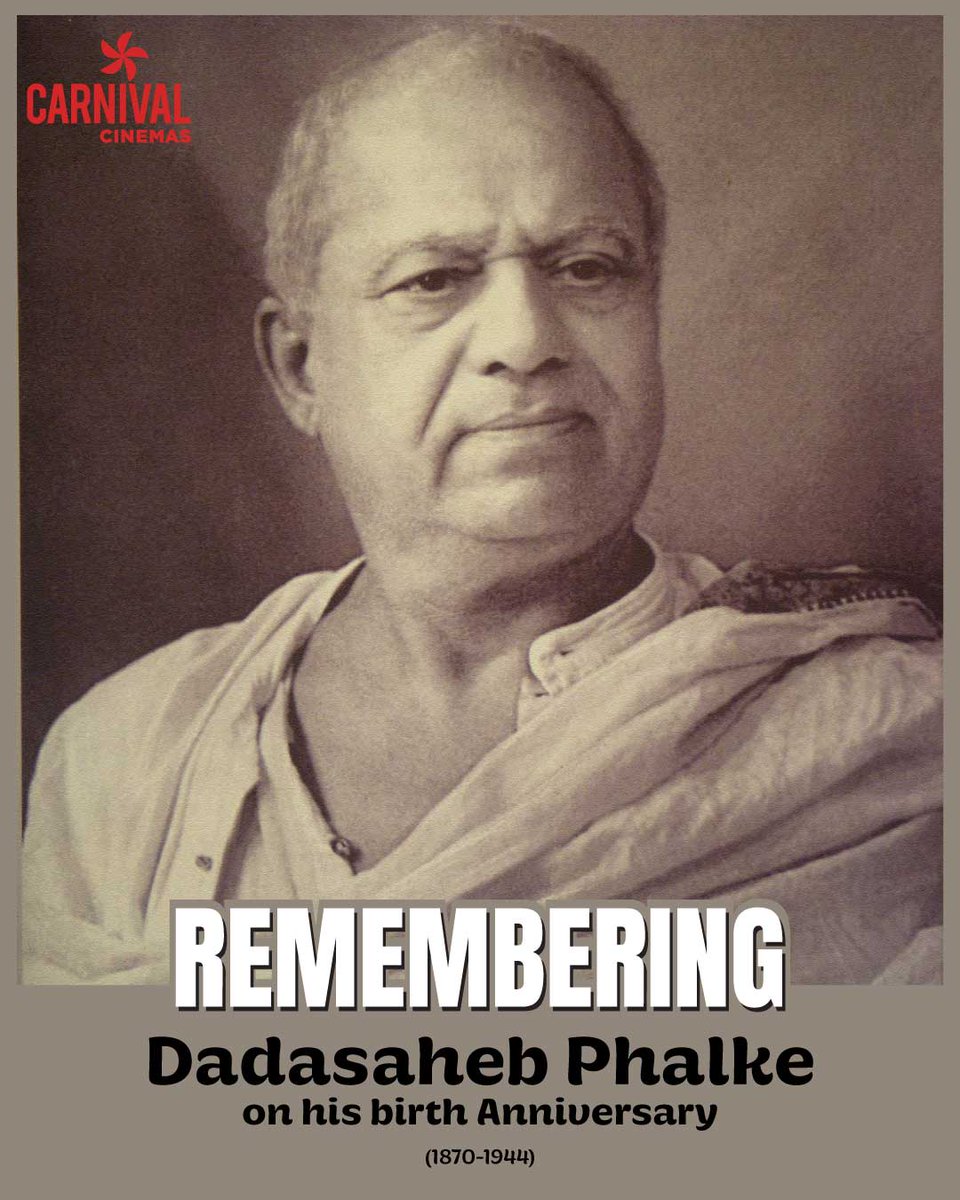 CARNIVAL CINEMAS

REMEMBERING
Dadasaheb Phalke
on his birth Anniversary
(1870-1944)